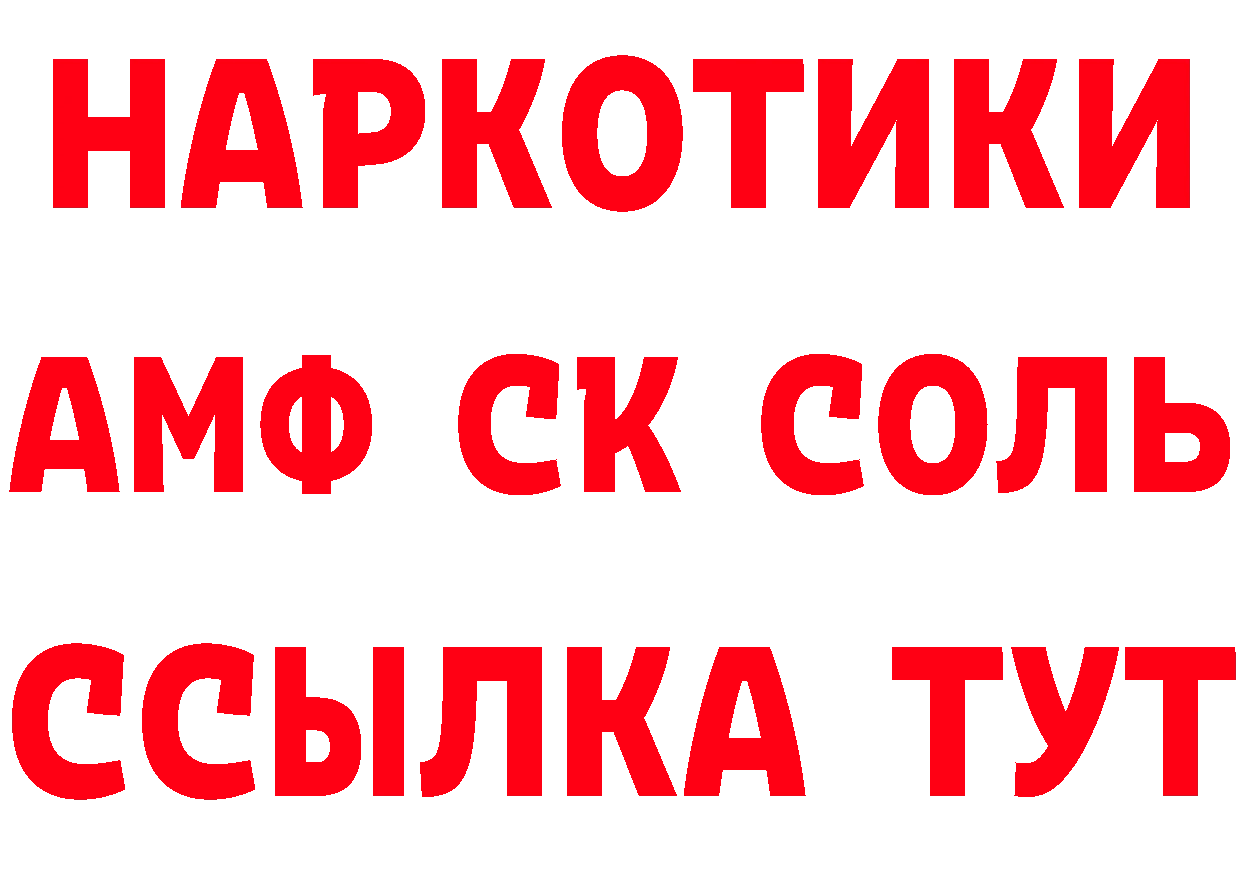 НАРКОТИКИ
АМФ СК СОЛЬ
ССЫЛКА ТУТ